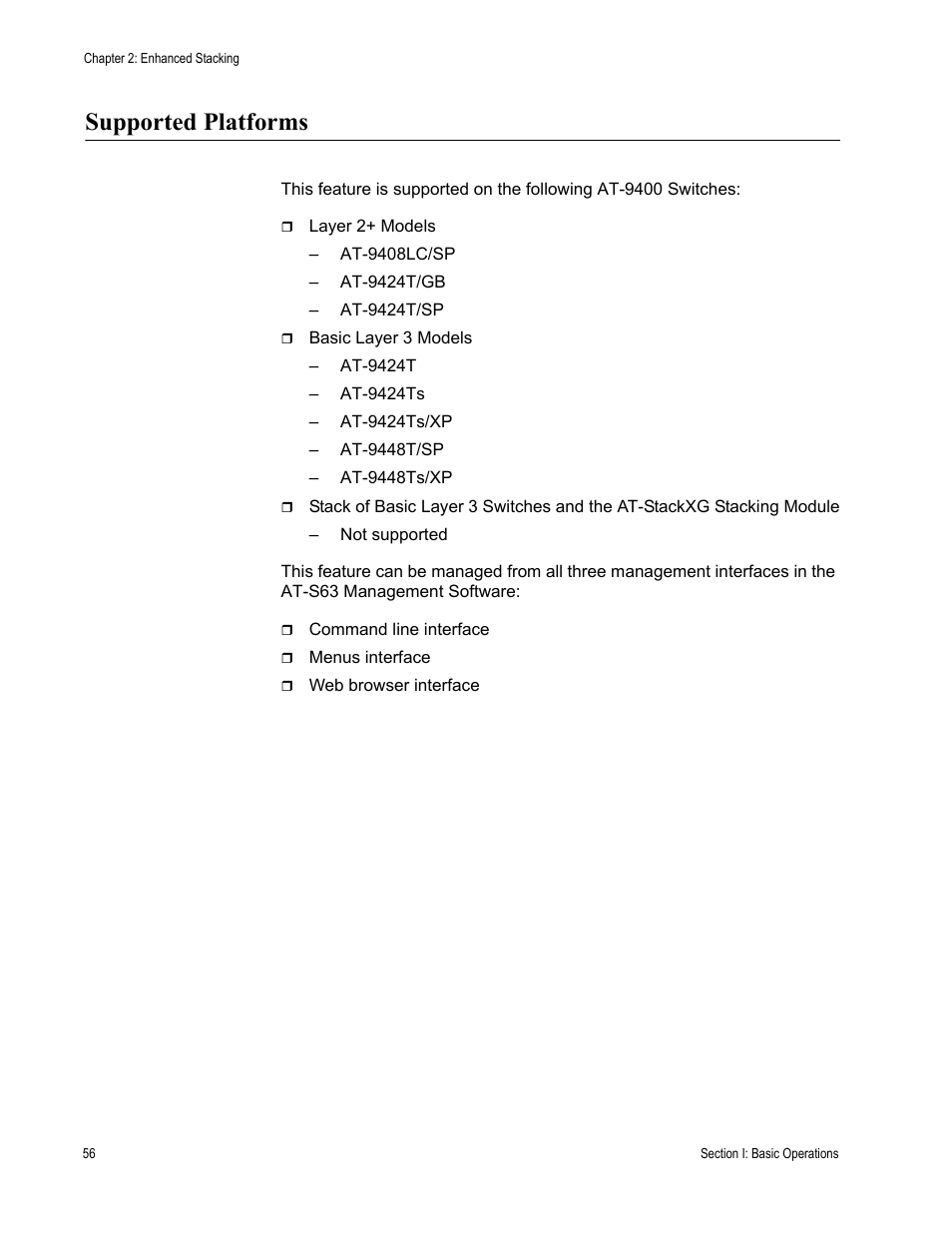 Chapter 2: Enhanced Stacking

Supported Platforms

This feature is supported on the following AT-9400 Switches:

❒ Layer 2+ Models
– AT-9408LC/SP
– AT-9424T/GB
– AT-9424T/SP

❒ Basic Layer 3 Models
– AT-9424T
– AT-9424Ts
– AT-9424Ts/XP
– AT-9448T/SP
– AT-9448Ts/XP

❒ Stack of Basic Layer 3 Switches and the AT-StackXG Stacking Module
– Not supported

This feature can be managed from all three management interfaces in the AT-S63 Management Software:

❒ Command line interface
❒ Menus interface
❒ Web browser interface

56

Section I: Basic Operations